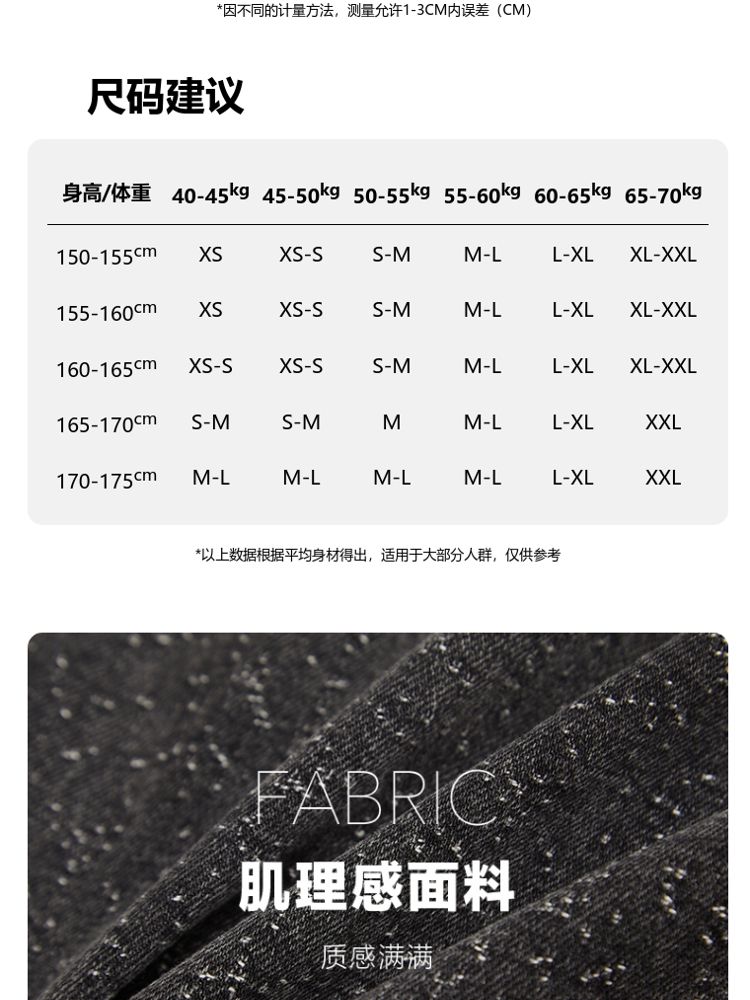 *因不同的计量方法，测量允许1-3CM内误差（CM）

尺码建议

| 身高/体重 | 40-45kg | 45-50kg | 50-55kg | 55-60kg | 60-65kg | 65-70kg |
|---|---|---|---|---|---|---|
| 150-155cm | XS | XS-S | S-M | M-L | L-XL | XL-XXL |
| 155-160cm | XS | XS-S | S-M | M-L | L-XL | XL-XXL |
| 160-165cm | XS-S | XS-S | S-M | M-L | L-XL | XL-XXL |
| 165-170cm | S-M | S-M | M | M-L | L-XL | XXL |
| 170-175cm | M-L | M-L | M-L | M-L | L-XL | XXL |

*以上数据根据平均身材得出，适用于大部分人群，仅供参考

FABRIC

肌理感面料

质感满满